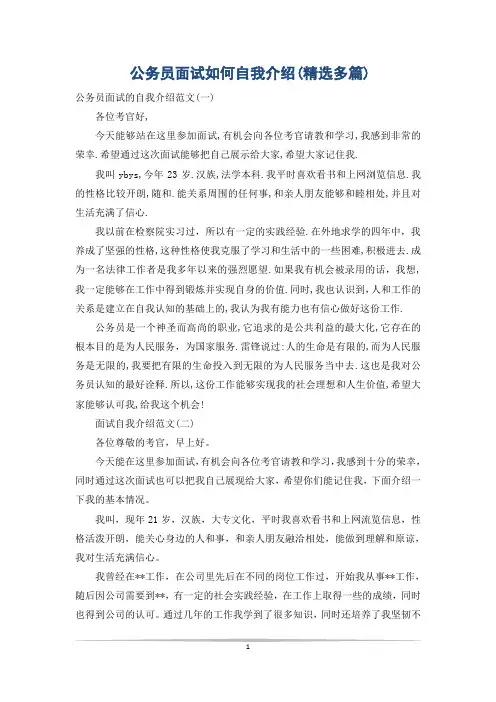 公务员面试如何自我介绍(精选多篇)

公务员面试的自我介绍范文(一)

各位考官好,

今天能够站在这里参加面试,有机会向各位考官请教和学习,我感到非常的荣幸.希望通过这次面试能够把自己展示给大家,希望大家记住我.

我叫 ybys,今年 23 岁.汉族,法学本科.我平时喜欢看书和上网浏览信息.我的性格比较开朗,随和.能关系周围的任何事,和亲人朋友能够和睦相处,并且对生活充满了信心.

我以前在检察院实习过,所以有一定的实践经验.在外地求学的四年中,我养成了坚强的性格,这种性格使我克服了学习和生活中的一些困难,积极进去.成为一名法律工作者是我多年以来的强烈愿望.如果我有机会被录用的话,我想,我一定能够在工作中得到锻炼并实现自身的价值.同时,我也认识到,人和工作的关系是建立在自我认知的基础上的,我认为我有能力也有信心做好这份工作.

公务员是一个神圣而高尚的职业,它追求的是公共利益的最大化,它存在的根本目的是为人民服务,为国家服务.雷锋说过:人的生命是有限的,而为人民服务是无限的,我要把有限的生命投入到无限的为人民服务当中去.这也是我对公务员认知的最好诠释.所以,这份工作能够实现我的社会理想和人生价值,希望大家能够认可我,给我这个机会!

面试自我介绍范文(二)

各位尊敬的考官,早上好。

今天能在这里参加面试,有机会向各位考官请教和学习,我感到十分的荣幸,同时通过这次面试也可以把我自己展现给大家,希望你们能记住我,下面介绍一下我的基本情况。

我叫,现年 21 岁,汉族,大专文化,平时我喜欢看书和上网流览信息,性格活泼开朗,能关心身边的人和事,和亲人朋友融洽相处,能做到理解和原谅,我对生活充满信心。

我曾经在**工作,在公司里先后在不同的岗位工作过,开始我从事**工作,随后因公司需要到**,有一定的社会实践经验,在工作上取得一些的成绩,同时也得到公司的认可。通过几年的工作我学到了很多知识,同时还培养了我坚韧不

1